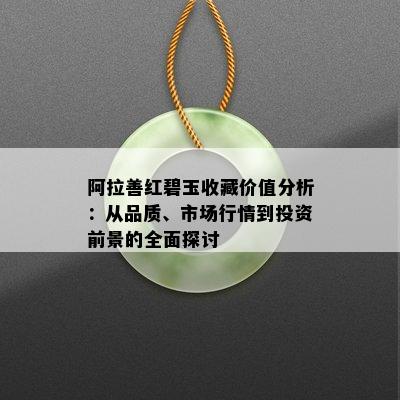 阿拉善红碧玉收藏价值分析：从品质、市场行情到投资前景的全面探讨